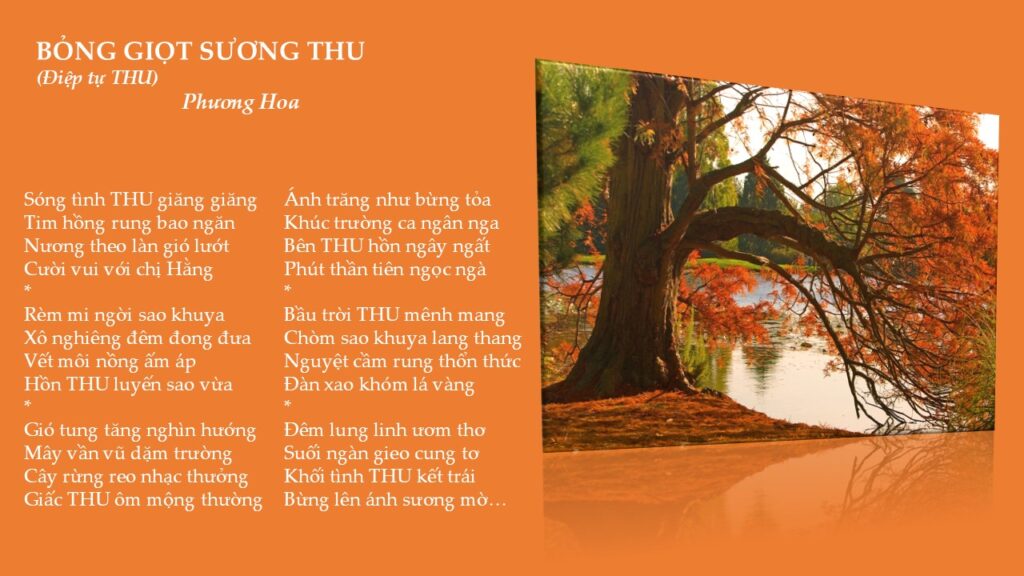 BỎNG GIỌT SƯƠNG THU
(Điệp tự THU)
Phương Hoa

Sóng tình THU giăng giăng
Tim hồng rung bao ngăn
Nương theo làn gió lướt
Cười vui với chị Hằng
*
Rèm mi ngời sao khuya
Xô nghiêng đêm đong đưa
Vết môi nồng ấm áp
Hồn THU luyến sao vừa
*
Gió tung tăng nghìn hướng
Mây vần vũ dặm trường
Cây rừng reo nhạc thưởng
Giấc THU ôm mộng thường

Ánh trăng như bừng tỏa
Khúc trường ca ngân nga
Bên THU hồn ngây ngất
Phút thần tiên ngọc ngà
*
Bầu trời THU mênh mang
Chòm sao khuya lang thang
Nguyệt cầm rung thổn thức
Đàn xao khóm lá vàng
*
Đêm lung linh ươm thơ
Suối ngàn gieo cung tơ
Khối tình THU kết trái
Bừng lên ánh sương mờ…